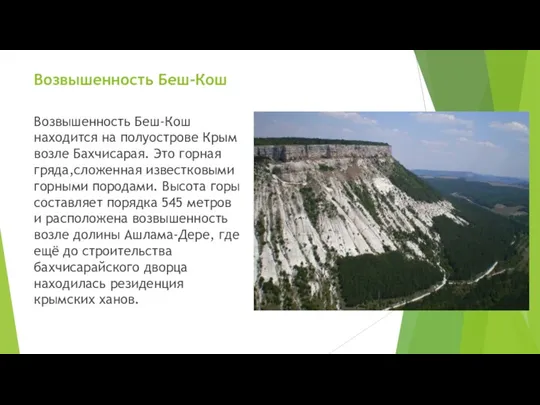 Возвышенность Беш-Кош

Возвышенность Беш-Кош находится на полуострове Крым возле Бахчисарая. Это горная гряда,сложенная известковыми горными породами. Высота горы составляет порядка 545 метров и расположена возвышенность возле долины Ашлама-Дере, где ещё до строительства бахчисарайского дворца находилась резиденция крымских ханов.